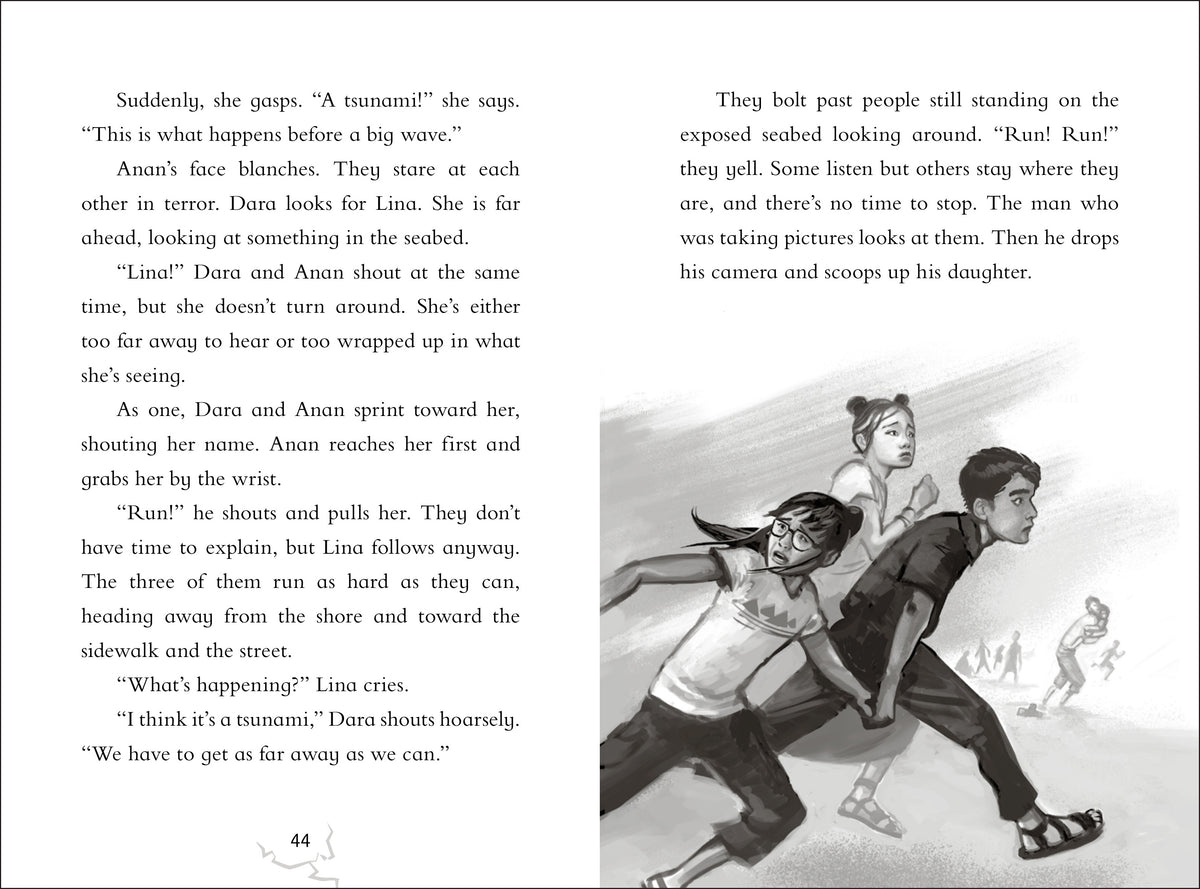 Suddenly, she gasps. “A tsunami!” she says. “This is what happens before a big wave.”

Anan’s face blanches. They stare at each other in terror. Dara looks for Lina. She is far ahead, looking at something in the seabed.

“Lina!” Dara and Anan shout at the same time, but she doesn’t turn around. She’s either too far away to hear or too wrapped up in what she’s seeing.

As one, Dara and Anan sprint toward her, shouting her name. Anan reaches her first and grabs her by the wrist.

“Run!” he shouts and pulls her. They don’t have time to explain, but Lina follows anyway. The three of them run as hard as they can, heading away from the shore and toward the sidewalk and the street.

“What’s happening?” Lina cries.

“I think it’s a tsunami,” Dara shouts hoarsely. “We have to get as far away as we can.”

44

They bolt past people still standing on the exposed seabed looking around. “Run! Run!” they yell. Some listen but others stay where they are, and there’s no time to stop. The man who was taking pictures looks at them. Then he drops his camera and scoops up his daughter.